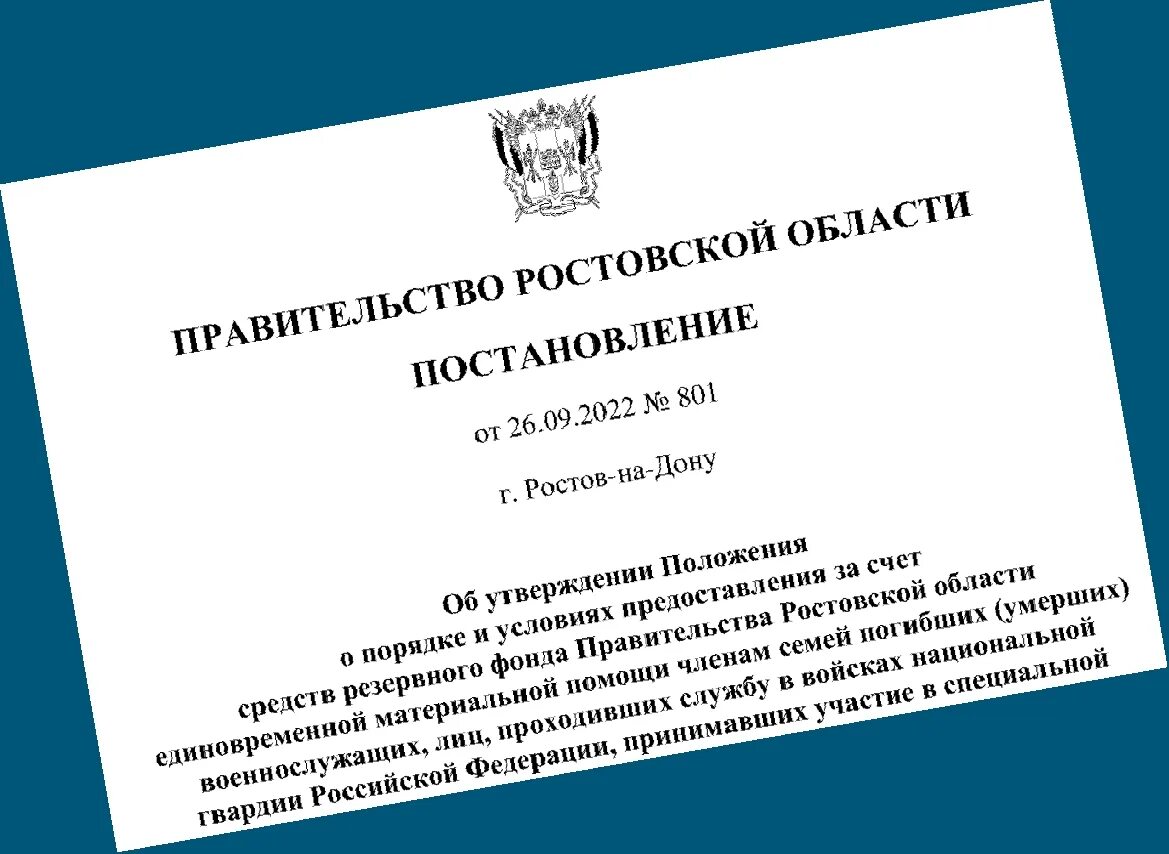 ПРАВИТЕЛЬСТВО РОСТОВСКОЙ ОБЛАСТИ

ПОСТАНОВЛЕНИЕ

от 26.09.2022 № 801

г. Ростов-на-Дону

Об утверждении Положения о порядке и условиях предоставления за счет средств резервного фонда Правительства Ростовской области единовременной материальной помощи членам семей погибших (умерших) военнослужащих, лиц, проходивших службу в войсках национальной гвардии Российской Федерации, принимавших участие в специальной